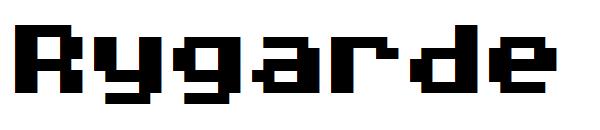 Rygarde